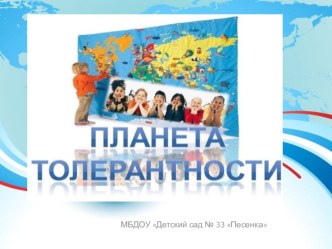 ПЛАНЕТА ТОЛЕРАНТНОСТИ

МБДОУ «Детский сад № 33 «Песенка»